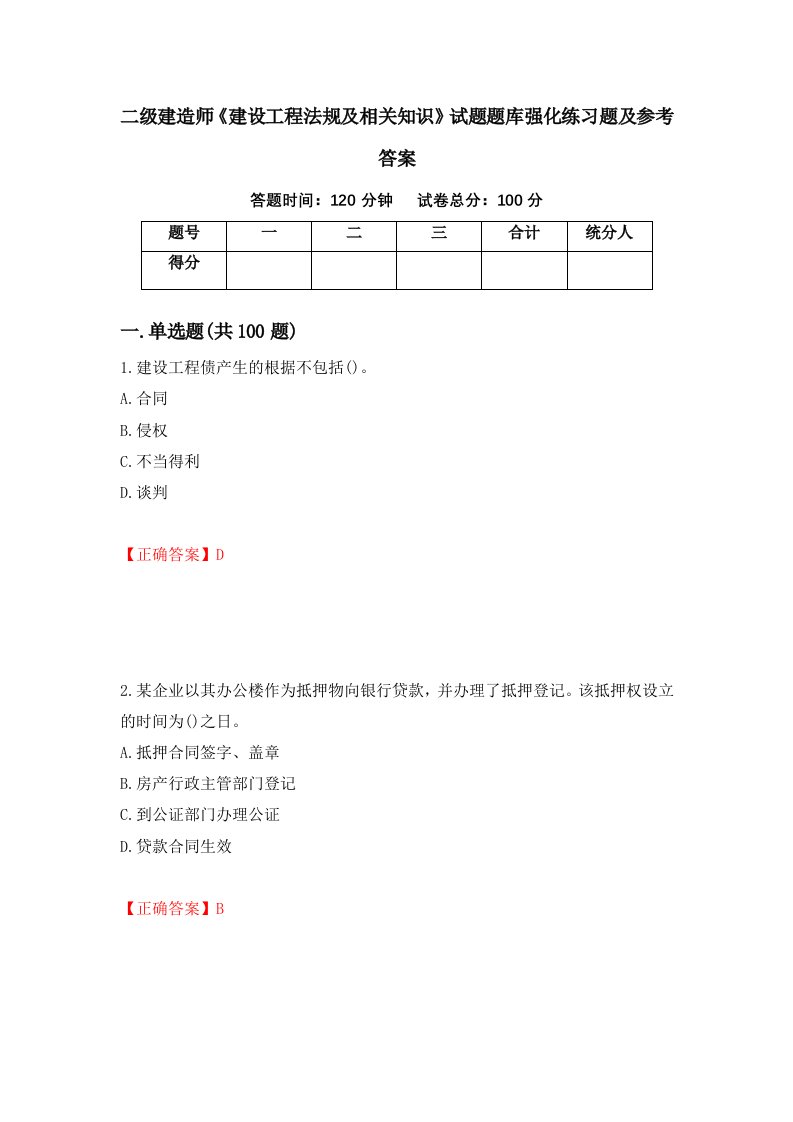 二级建造师《建设工程法规及相关知识》试题题库强化练习题及参考答案

答题时间：120 分钟　试卷总分：100 分

| 题号 | 一 | 二 | 三 | 合计 | 统分人 |
|---|---|---|---|---|---|
| 得分 | | | | | |

一.单选题(共 100 题)

1.建设工程债产生的根据不包括()。

A.合同

B.侵权

C.不当得利

D.谈判

【正确答案】D

2.某企业以其办公楼作为抵押物向银行贷款，并办理了抵押登记。该抵押权设立的时间为()之日。

A.抵押合同签字、盖章

B.房产行政主管部门登记

C.到公证部门办理公证

D.贷款合同生效

【正确答案】B